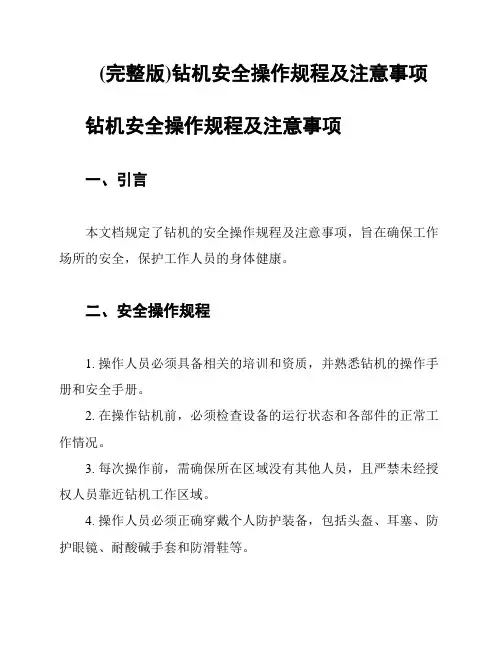 (完整版)钻机安全操作规程及注意事项

钻机安全操作规程及注意事项

一、引言

本文档规定了钻机的安全操作规程及注意事项，旨在确保工作场所的安全，保护工作人员的身体健康。

二、安全操作规程

1. 操作人员必须具备相关的培训和资质，并熟悉钻机的操作手册和安全手册。

2. 在操作钻机前，必须检查设备的运行状态和各部件的正常工作情况。

3. 每次操作前，需确保所在区域没有其他人员，且严禁未经授权人员靠近钻机工作区域。

4. 操作人员必须正确穿戴个人防护装备，包括头盔、耳塞、防护眼镜、耐酸碱手套和防滑鞋等。